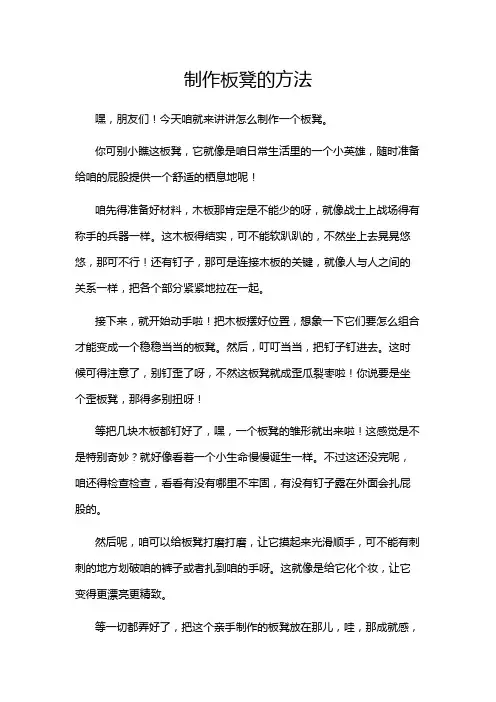 制作板凳的方法

嘿，朋友们！今天咱就来讲讲怎么制作一个板凳。

你可别小瞧这板凳，它就像是咱日常生活里的一个小英雄，随时准备给咱的屁股提供一个舒适的栖息地呢！

咱先得准备好材料，木板那肯定是不能少的呀，就像战士上战场得有称手的兵器一样。这木板得结实，可不能软趴趴的，不然坐上去晃晃悠悠，那可不行！还有钉子，那可是连接木板的关键，就像人与人之间的关系一样，把各个部分紧紧地拉在一起。

接下来，就开始动手啦！把木板摆好位置，想象一下它们要怎么组合才能变成一个稳稳当当的板凳。然后，叮叮当当，把钉子钉进去。这时候可得注意了，别钉歪了呀，不然这板凳就成歪瓜裂枣啦！你说要是坐个歪板凳，那得多别扭呀！

等把几块木板都钉好了，嘿，一个板凳的雏形就出来啦！这感觉是不是特别奇妙？就好像看着一个小生命慢慢诞生一样。不过这还没完呢，咱还得检查检查，看看有没有哪里不牢固，有没有钉子露在外面会扎屁股的。

然后呢，咱可以给板凳打磨打磨，让它摸起来光滑顺手，可不能有刺刺的地方划破咱的裤子或者扎到咱的手呀。这就像是给它化个妆，让它变得更漂亮更精致。

等一切都弄好了，把这个亲手制作的板凳放在那儿，哇，那成就感，